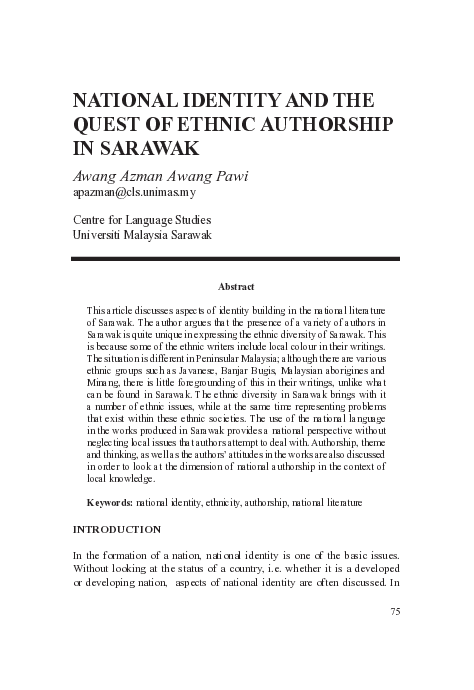 NATIONAL IDENTITY AND THE QUEST OF ETHNIC AUTHORSHIP IN SARAWAK

Awang Azman Awang Pawi
apazman@cls.unimas.my

Centre for Language Studies
Universiti Malaysia Sarawak

Abstract

This article discusses aspects of identity building in the national literature of Sarawak. The author argues that the presence of a variety of authors in Sarawak is quite unique in expressing the ethnic diversity of Sarawak. This is because some of the ethnic writers include local colour in their writings. The situation is different in Peninsular Malaysia; although there are various ethnic groups such as Javanese, Banjar Bugis, Malaysian aborigines and Minang, there is little foregrounding of this in their writings, unlike what can be found in Sarawak. The ethnic diversity in Sarawak brings with it a number of ethnic issues, while at the same time representing problems that exist within these ethnic societies. The use of the national language in the works produced in Sarawak provides a national perspective without neglecting local issues that authors attempt to deal with. Authorship, theme and thinking, as well as the authors' attitudes in the works are also discussed in order to look at the dimension of national authorship in the context of local knowledge.

Keywords: national identity, ethnicity, authorship, national literature

INTRODUCTION

In the formation of a nation, national identity is one of the basic issues. Without looking at the status of a country, i.e. whether it is a developed or developing nation, aspects of national identity are often discussed. In

75